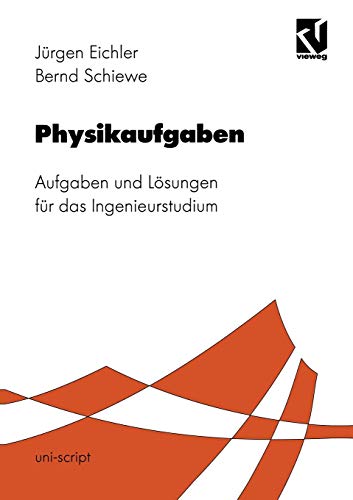 Jürgen Eichler
Bernd Schiewe

vieweg

Physikaufgaben

Aufgaben und Lösungen für das Ingenieurstudium

uni-script